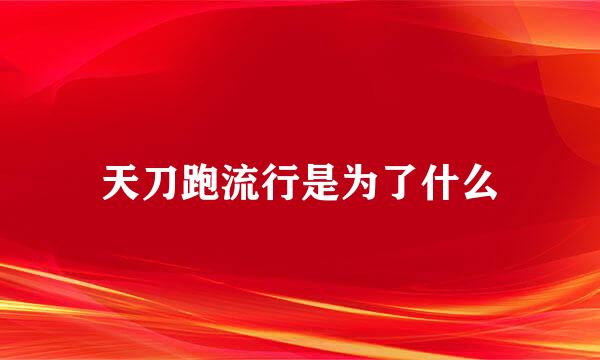 天刀跑流行是为了什么